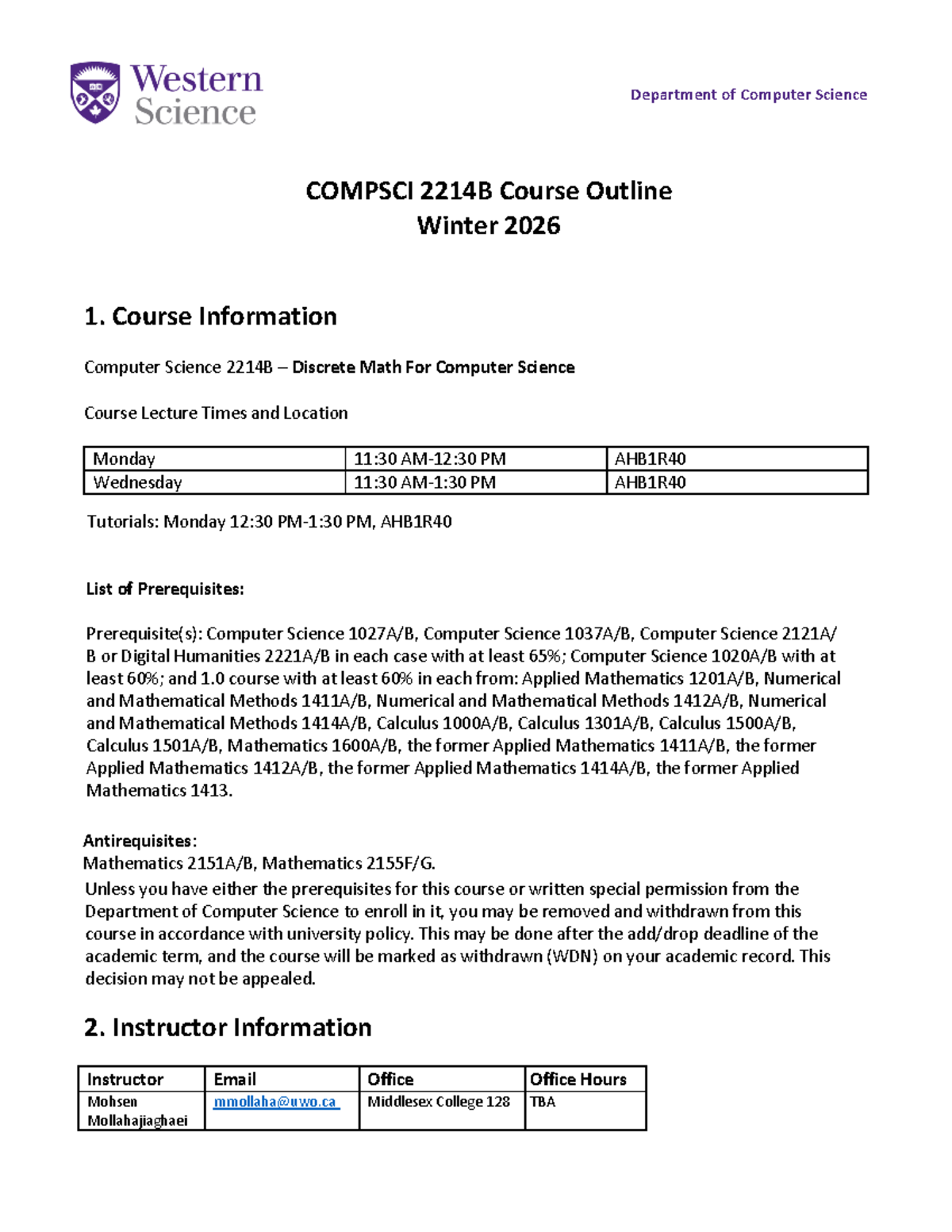 Western Science

Department of Computer Science

COMPSCI 2214B Course Outline
Winter 2026

1. Course Information

Computer Science 2214B – Discrete Math For Computer Science

Course Lecture Times and Location

| Monday | 11:30 AM-12:30 PM | AHB1R40 |
|---|---|---|
| Wednesday | 11:30 AM-1:30 PM | AHB1R40 |

Tutorials: Monday 12:30 PM-1:30 PM, AHB1R40

List of Prerequisites:

Prerequisite(s): Computer Science 1027A/B, Computer Science 1037A/B, Computer Science 2121A/B or Digital Humanities 2221A/B in each case with at least 65%; Computer Science 1020A/B with at least 60%; and 1.0 course with at least 60% in each from: Applied Mathematics 1201A/B, Numerical and Mathematical Methods 1411A/B, Numerical and Mathematical Methods 1412A/B, Numerical and Mathematical Methods 1414A/B, Calculus 1000A/B, Calculus 1301A/B, Calculus 1500A/B, Calculus 1501A/B, Mathematics 1600A/B, the former Applied Mathematics 1411A/B, the former Applied Mathematics 1412A/B, the former Applied Mathematics 1414A/B, the former Applied Mathematics 1413.

Antirequisites:
Mathematics 2151A/B, Mathematics 2155F/G.
Unless you have either the prerequisites for this course or written special permission from the Department of Computer Science to enroll in it, you may be removed and withdrawn from this course in accordance with university policy. This may be done after the add/drop deadline of the academic term, and the course will be marked as withdrawn (WDN) on your academic record. This decision may not be appealed.

2. Instructor Information

| Instructor | Email | Office | Office Hours |
|---|---|---|---|
| Mohsen Mollahajiaghaei | mmollaha@uwo.ca | Middlesex College 128 | TBA |